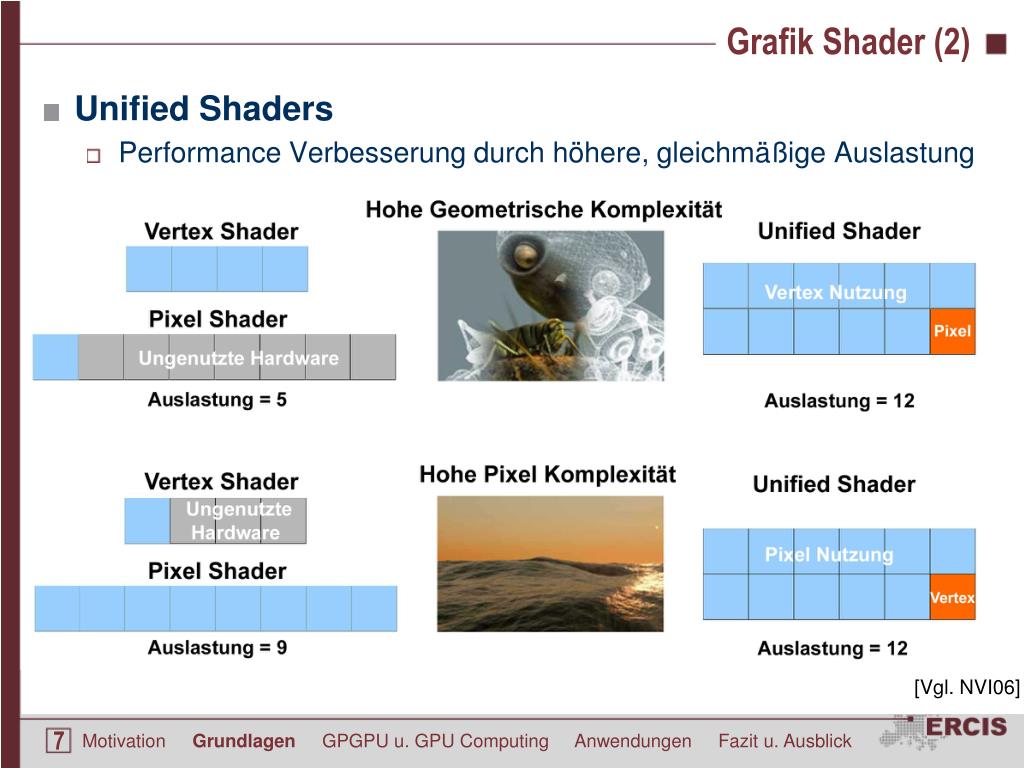 Grafik Shader (2)

Unified Shaders

Performance Verbesserung durch höhere, gleichmäßige Auslastung

Vertex Shader

Pixel Shader

Ungenutzte Hardware

Auslastung = 5

Hohe Geometrische Komplexität

Unified Shader

Vertex Nutzung

Pixel

Auslastung = 12

Vertex Shader

Ungenutzte Hardware

Pixel Shader

Auslastung = 9

Hohe Pixel Komplexität

Unified Shader

Pixel Nutzung

Vertex

Auslastung = 12

[Vgl. NVI06]

7 Motivation Grundlagen GPGPU u. GPU Computing Anwendungen Fazit u. Ausblick

ERCIS